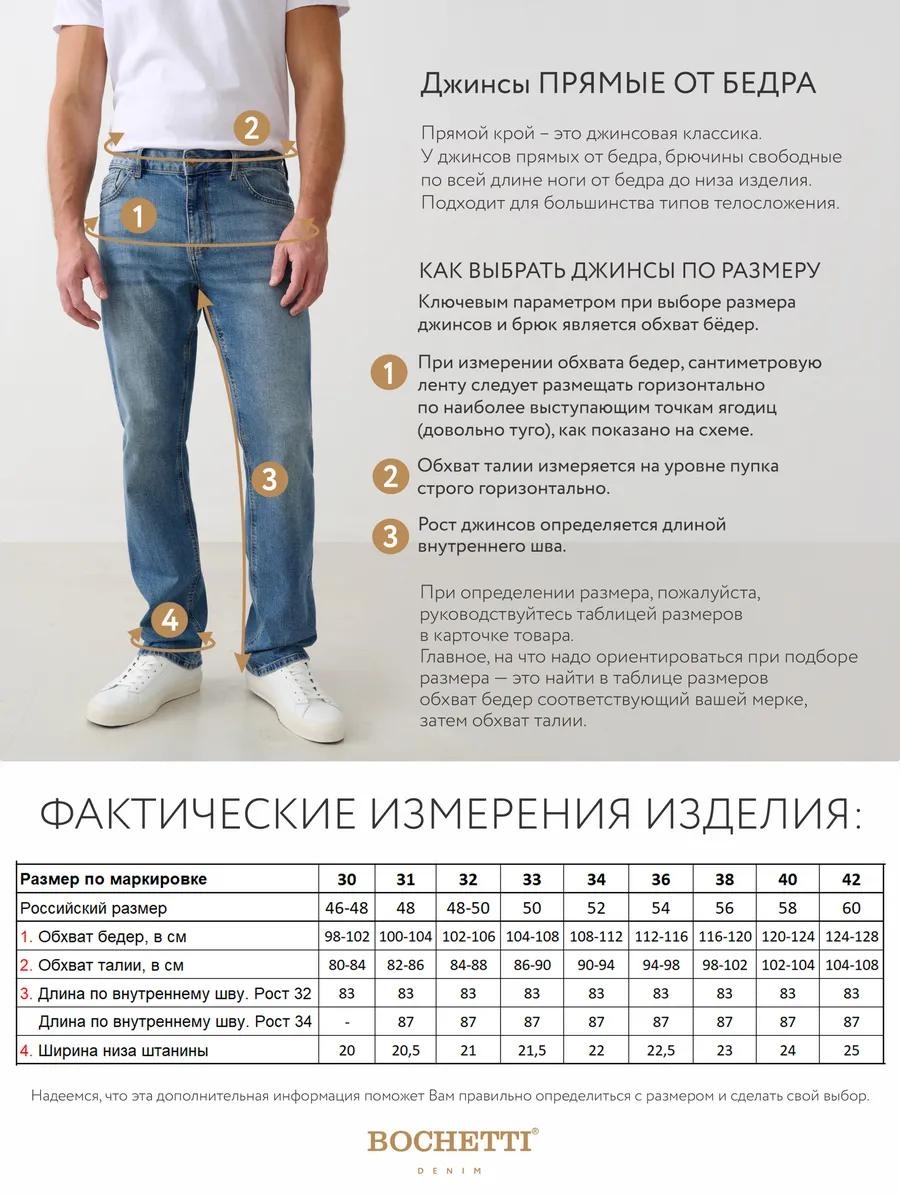 2

1

3

4

Джинсы ПРЯМЫЕ ОТ БЕДРА

Прямой крой – это джинсовая классика. У джинсов прямых от бедра, брючины свободные по всей длине ноги от бедра до низа изделия. Подходит для большинства типов телосложения.

КАК ВЫБРАТЬ ДЖИНСЫ ПО РАЗМЕРУ

Ключевым параметром при выборе размера джинсов и брюк является обхват бёдер.

1 При измерении обхвата бедер, сантиметровую ленту следует размещать горизонтально по наиболее выступающим точкам ягодиц (довольно туго), как показано на схеме.

2 Обхват талии измеряется на уровне пупка строго горизонтально.

3 Рост джинсов определяется длиной внутреннего шва.

При определении размера, пожалуйста, руководствуйтесь таблицей размеров в карточке товара.
Главное, на что надо ориентироваться при подборе размера — это найти в таблице размеров обхват бедер соответствующий вашей мерке, затем обхват талии.

ФАКТИЧЕСКИЕ ИЗМЕРЕНИЯ ИЗДЕЛИЯ:

| Размер по маркировке | 30 | 31 | 32 | 33 | 34 | 36 | 38 | 40 | 42 |
|---|---|---|---|---|---|---|---|---|---|
| Российский размер | 46-48 | 48 | 48-50 | 50 | 52 | 54 | 56 | 58 | 60 |
| 1. Обхват бедер, в см | 98-102 | 100-104 | 102-106 | 104-108 | 108-112 | 112-116 | 116-120 | 120-124 | 124-128 |
| 2. Обхват талии, в см | 80-84 | 82-86 | 84-88 | 86-90 | 90-94 | 94-98 | 98-102 | 102-104 | 104-108 |
| 3. Длина по внутреннему шву. Рост 32 | 83 | 83 | 83 | 83 | 83 | 83 | 83 | 83 | 83 |
| Длина по внутреннему шву. Рост 34 | - | 87 | 87 | 87 | 87 | 87 | 87 | 87 | 87 |
| 4. Ширина низа штанины | 20 | 20,5 | 21 | 21,5 | 22 | 22,5 | 23 | 24 | 25 |

Надеемся, что эта дополнительная информация поможет Вам правильно определиться с размером и сделать свой выбор.

BOCHETTI®
DENIM